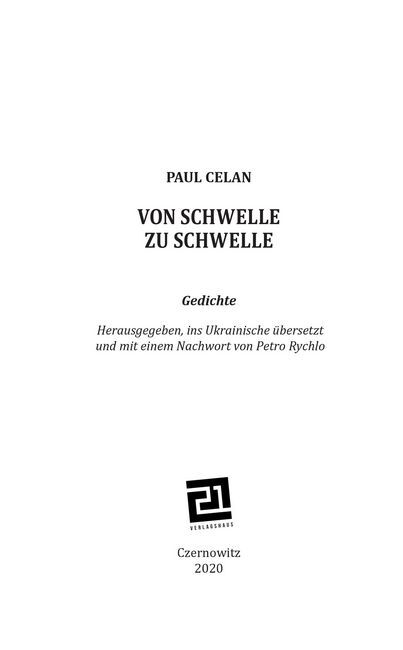 PAUL CELAN

VON SCHWELLE
ZU SCHWELLE

Gedichte

Herausgegeben, ins Ukrainische übersetzt und mit einem Nachwort von Petro Rychlo

21
VERLAGSHAUS

Czernowitz
2020